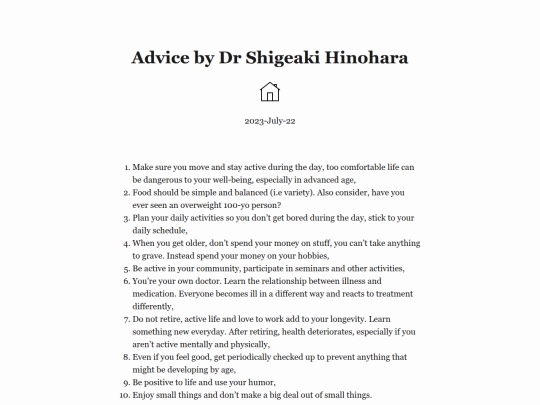 Advice by Dr Shigeaki Hinohara

2023-July-22

1. Make sure you move and stay active during the day, too comfortable life can be dangerous to your well-being, especially in advanced age,
2. Food should be simple and balanced (i.e variety). Also consider, have you ever seen an overweight 100-yo person?
3. Plan your daily activities so you don't get bored during the day, stick to your daily schedule,
4. When you get older, don't spend your money on stuff, you can't take anything to grave. Instead spend your money on your hobbies,
5. Be active in your community, participate in seminars and other activities,
6. You're your own doctor. Learn the relationship between illness and medication. Everyone becomes ill in a different way and reacts to treatment differently,
7. Do not retire, active life and love to work add to your longevity. Learn something new everyday. After retiring, health deteriorates, especially if you aren't active mentally and physically,
8. Even if you feel good, get periodically checked up to prevent anything that might be developing by age,
9. Be positive to life and use your humor,
10. Enjoy small things and don't make a big deal out of small things.